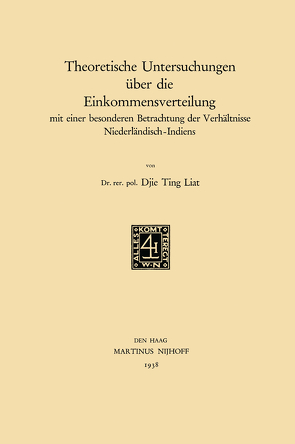 Theoretische Untersuchungen
über die
Einkommensverteilung
mit einer besonderen Betrachtung der Verhältnisse Niederländisch-Indiens

von

Dr. rer. pol. Djie Ting Liat

ALLES KOMT TERECHT W·N

DEN HAAG
MARTINUS NIJHOFF
1938